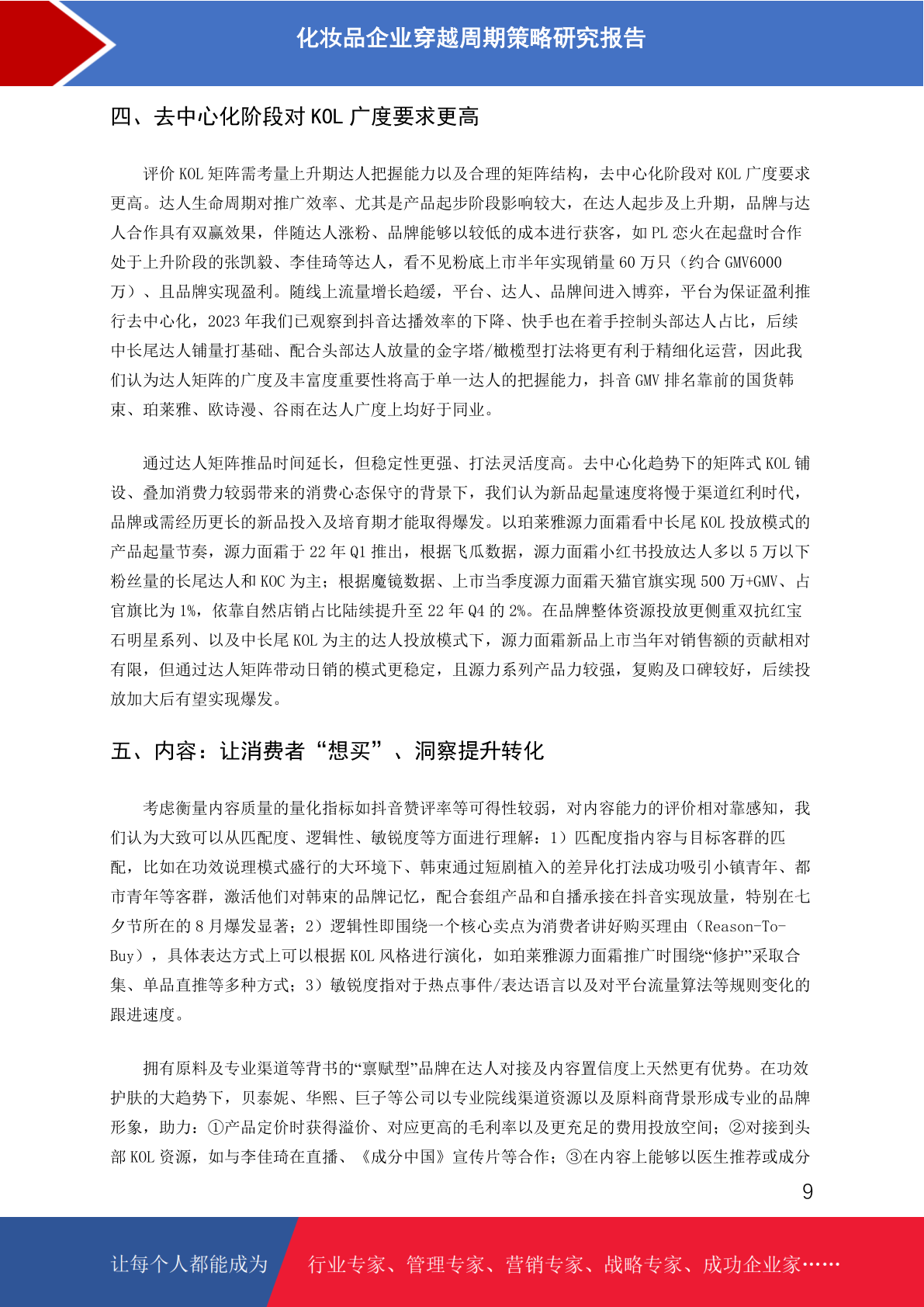 化妆品企业穿越周期策略研究报告

四、去中心化阶段对 KOL 广度要求更高

评价 KOL 矩阵需考量上升期达人把握能力以及合理的矩阵结构，去中心化阶段对 KOL 广度要求更高。达人生命周期对推广效率、尤其是产品起步阶段影响较大，在达人起步及上升期，品牌与达人合作具有双赢效果，伴随达人涨粉、品牌能够以较低的成本进行获客，如 PL 恋火在起盘时合作处于上升阶段的张凯毅、李佳琦等达人，看不见粉底上市半年实现销量 60 万只（约合 GMV6000 万）、且品牌实现盈利。随线上流量增长趋缓，平台、达人、品牌间进入博弈，平台为保证盈利推行去中心化，2023 年我们已观察到抖音达播效率的下降、快手也在着手控制头部达人占比，后续中长尾达人铺量打基础、配合头部达人放量的金字塔/橄榄型打法将更有利于精细化运营，因此我们认为达人矩阵的广度及丰富度重要性将高于单一达人的把握能力，抖音 GMV 排名靠前的国货韩束、珀莱雅、欧诗漫、谷雨在达人广度上均好于同业。

通过达人矩阵推品时间延长，但稳定性更强、打法灵活度高。去中心化趋势下的矩阵式 KOL 铺设、叠加消费力较弱带来的消费心态保守的背景下，我们认为新品起量速度将慢于渠道红利时代，品牌或需经历更长的新品投入及培育期才能取得爆发。以珀莱雅源力面霜看中长尾 KOL 投放模式的产品起量节奏，源力面霜于 22 年 Q1 推出，根据飞瓜数据，源力面霜小红书投放达人多以 5 万以下粉丝量的长尾达人和 KOC 为主；根据魔镜数据、上市当季度源力面霜天猫官旗实现 500 万+GMV、占官旗比为 1%，依靠自然店销占比陆续提升至 22 年 Q4 的 2%。在品牌整体资源投放更侧重双抗红宝石明星系列、以及中长尾 KOL 为主的达人投放模式下，源力面霜新品上市当年对销售额的贡献相对有限，但通过达人矩阵带动日销的模式更稳定，且源力系列产品力较强，复购及口碑较好，后续投放加大后有望实现爆发。

五、内容：让消费者“想买”、洞察提升转化

考虑衡量内容质量的量化指标如抖音赞评率等可得性较弱，对内容能力的评价相对靠感知，我们认为大致可以从匹配度、逻辑性、敏锐度等方面进行理解：1）匹配度指内容与目标客群的匹配，比如在功效说理模式盛行的大环境下、韩束通过短剧植入的差异化打法成功吸引小镇青年、都市青年等客群，激活他们对韩束的品牌记忆，配合套组产品和自播承接在抖音实现放量，特别在七夕节所在的 8 月爆发显著；2）逻辑性即围绕一个核心卖点为消费者讲好购买理由（Reason-To-Buy），具体表达方式上可以根据 KOL 风格进行演化，如珀莱雅源力面霜推广时围绕“修护”采取合集、单品直推等多种方式；3）敏锐度指对于热点事件/表达语言以及对平台流量算法等规则变化的跟进速度。

拥有原料及专业渠道等背书的“禀赋型”品牌在达人对接及内容置信度上天然更有优势。在功效护肤的大趋势下，贝泰妮、华熙、巨子等公司以专业院线渠道资源以及原料商背景形成专业的品牌形象，助力：①产品定价时获得溢价、对应更高的毛利率以及更充足的费用投放空间；②对接到头部 KOL 资源，如与李佳琦在直播、《成分中国》宣传片等合作；③在内容上能够以医生推荐或成分

9

让每个人都能成为 行业专家、管理专家、营销专家、战略专家、成功企业家……